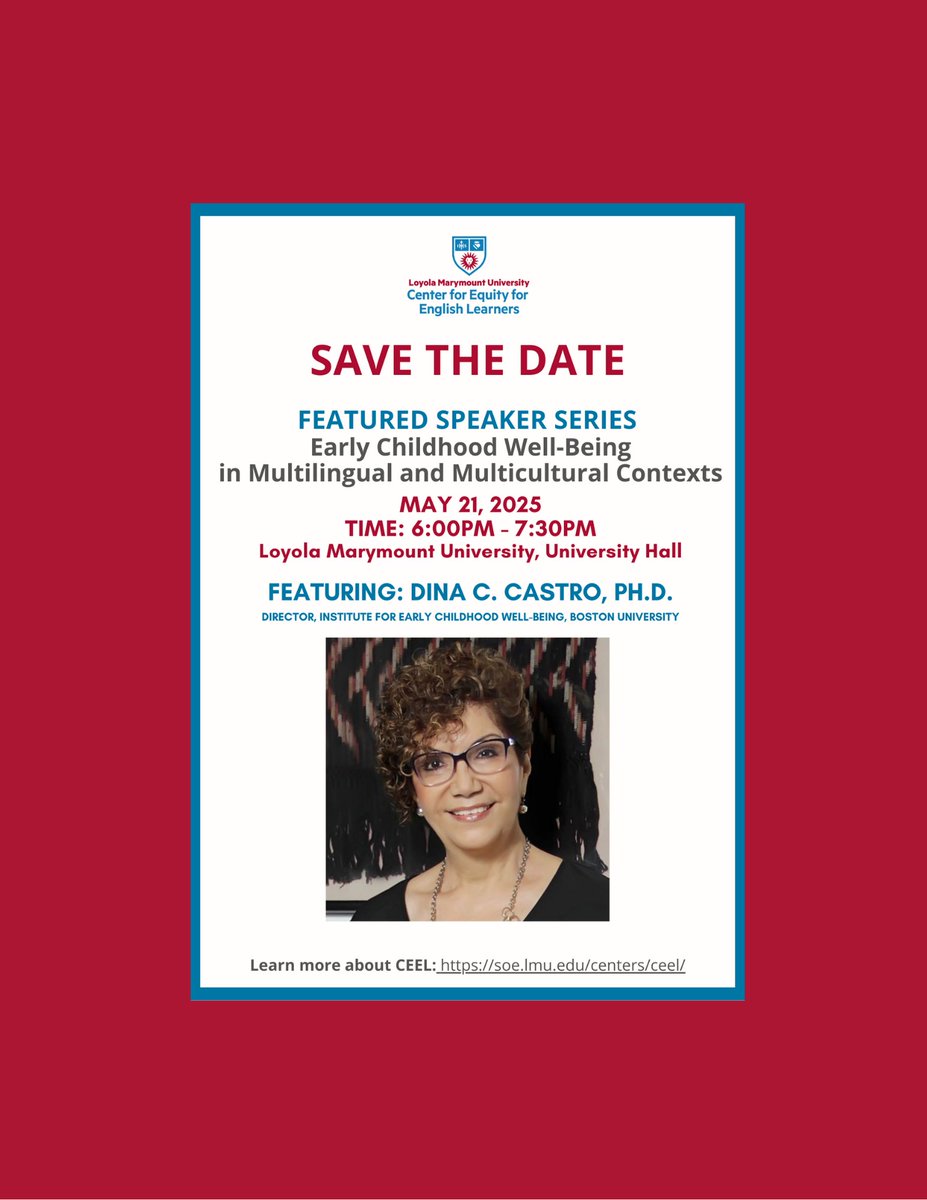 Loyola Marymount University
Center for Equity for
English Learners

SAVE THE DATE

FEATURED SPEAKER SERIES
Early Childhood Well-Being
in Multilingual and Multicultural Contexts

MAY 21, 2025
TIME: 6:00PM - 7:30PM
Loyola Marymount University, University Hall

FEATURING: DINA C. CASTRO, PH.D.
DIRECTOR, INSTITUTE FOR EARLY CHILDHOOD WELL-BEING, BOSTON UNIVERSITY

Learn more about CEEL: https://soe.lmu.edu/centers/ceel/